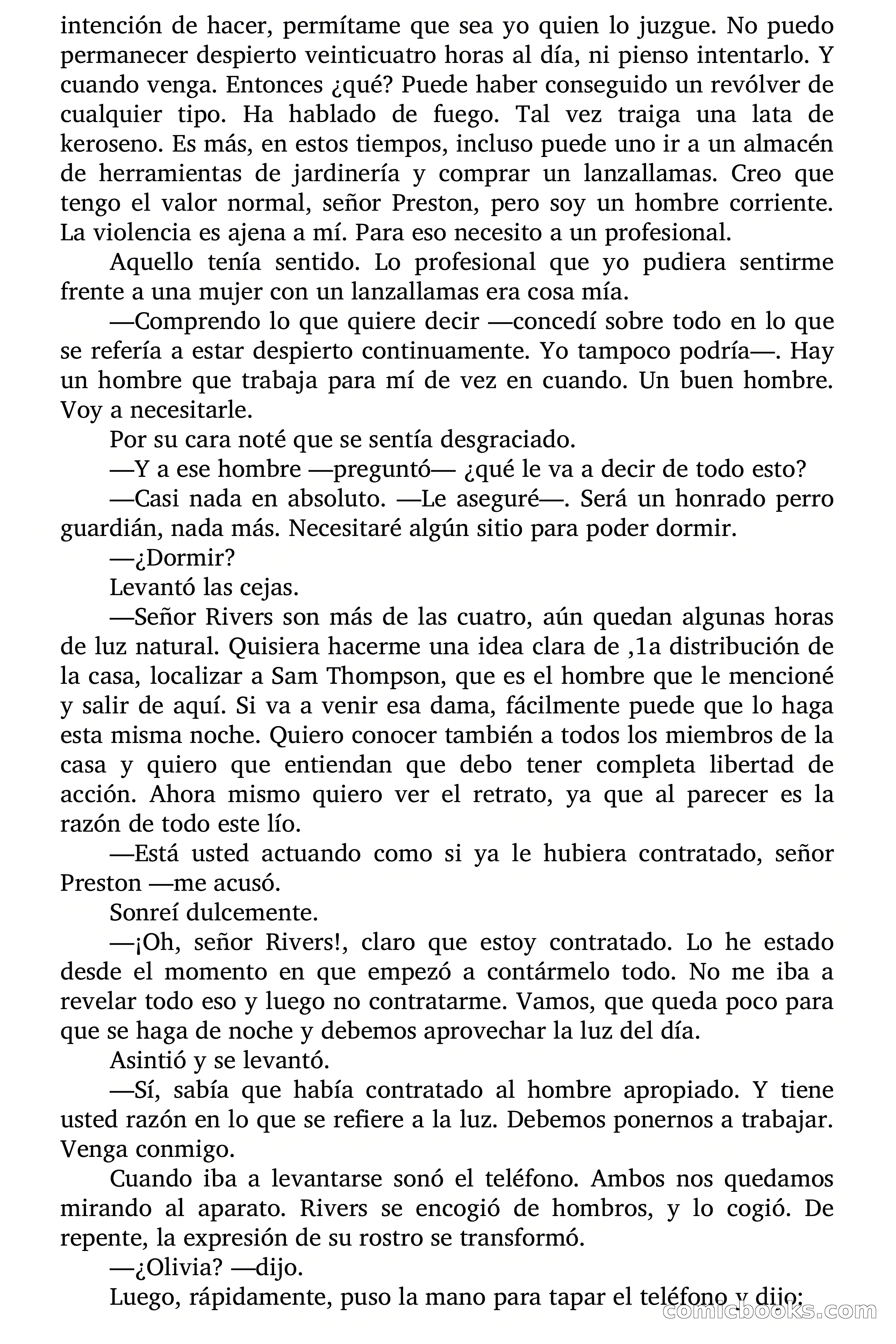 intención de hacer, permítame que sea yo quien lo juzgue. No puedo permanecer despierto veinticuatro horas al día, ni pienso intentarlo. Y cuando venga. Entonces ¿qué? Puede haber conseguido un revólver de cualquier tipo. Ha hablado de fuego. Tal vez traiga una lata de keroseno. Es más, en estos tiempos, incluso puede uno ir a un almacén de herramientas de jardinería y comprar un lanzallamas. Creo que tengo el valor normal, señor Preston, pero soy un hombre corriente. La violencia es ajena a mí. Para eso necesito a un profesional.

Aquello tenía sentido. Lo profesional que yo pudiera sentirme frente a una mujer con un lanzallamas era cosa mía.

—Comprendo lo que quiere decir —concedí sobre todo en lo que se refería a estar despierto continuamente. Yo tampoco podría—. Hay un hombre que trabaja para mí de vez en cuando. Un buen hombre. Voy a necesitarle.

Por su cara noté que se sentía desgraciado.

—Y a ese hombre —preguntó— ¿qué le va a decir de todo esto?

—Casi nada en absoluto. —Le aseguré—. Será un honrado perro guardián, nada más. Necesitaré algún sitio para poder dormir.

—¿Dormir?

Levantó las cejas.

—Señor Rivers son más de las cuatro, aún quedan algunas horas de luz natural. Quisiera hacerme una idea clara de ,1a distribución de la casa, localizar a Sam Thompson, que es el hombre que le mencioné y salir de aquí. Si va a venir esa dama, fácilmente puede que lo haga esta misma noche. Quiero conocer también a todos los miembros de la casa y quiero que entiendan que debo tener completa libertad de acción. Ahora mismo quiero ver el retrato, ya que al parecer es la razón de todo este lío.

—Está usted actuando como si ya le hubiera contratado, señor Preston —me acusó.

Sonreí dulcemente.

—¡Oh, señor Rivers!, claro que estoy contratado. Lo he estado desde el momento en que empezó a contármelo todo. No me iba a revelar todo eso y luego no contratarme. Vamos, que queda poco para que se haga de noche y debemos aprovechar la luz del día.

Asintió y se levantó.

—Sí, sabía que había contratado al hombre apropiado. Y tiene usted razón en lo que se refiere a la luz. Debemos ponernos a trabajar. Venga conmigo.

Cuando iba a levantarse sonó el teléfono. Ambos nos quedamos mirando al aparato. Rivers se encogió de hombros, y lo cogió. De repente, la expresión de su rostro se transformó.

—¿Olivia? —dijo.

Luego, rápidamente, puso la mano para tapar el teléfono y dijo:

comicbooks.com